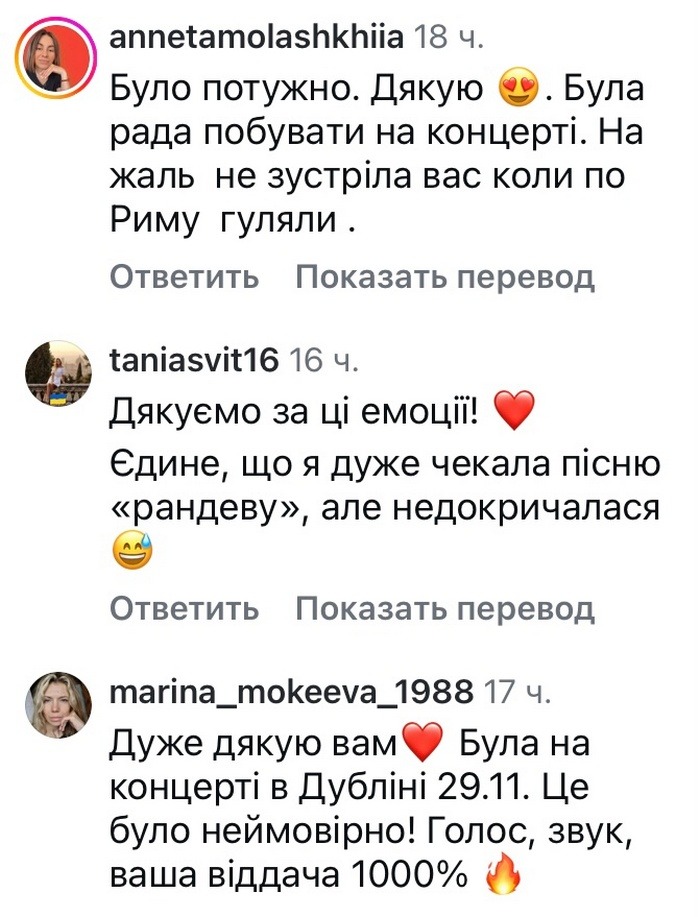 annetamolashkhiia 18 ч.
Було потужно. Дякую 😍. Була рада побувати на концерті. На жаль  не зустріла вас коли по Риму  гуляли .

Ответить   Показать перевод

taniasvit16 16 ч.
Дякуємо за ці емоції! ❤️
Єдине, що я дуже чекала пісню «рандеву», але недокричалася 😅

Ответить   Показать перевод

marina_mokeeva_1988 17 ч.
Дуже дякую вам❤️ Була на концерті в Дубліні 29.11. Це було неймовірно! Голос, звук, ваша віддача 1000% 🔥